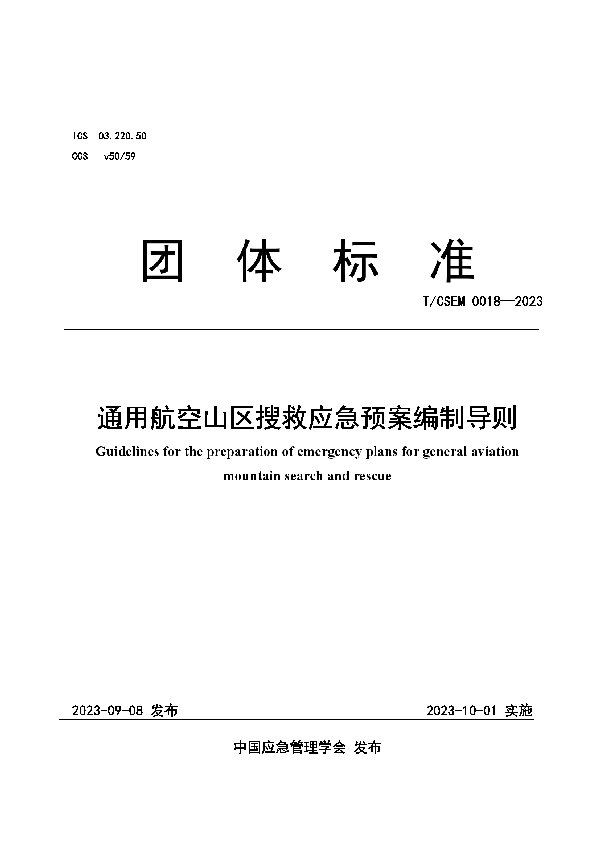 ICS 03.220.50
CCS v50/59

团 体 标 准

T/CSEM 0018—2023

通用航空山区搜救应急预案编制导则

Guidelines for the preparation of emergency plans for general aviation mountain search and rescue

2023-09-08 发布

2023-10-01 实施

中国应急管理学会 发布